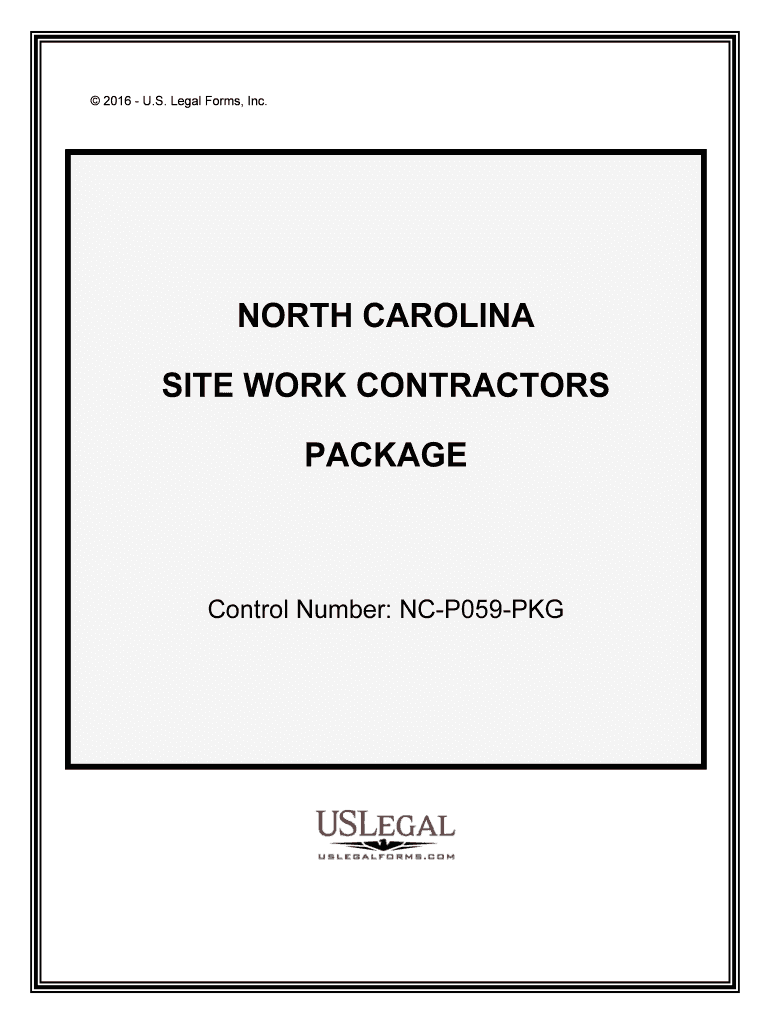 © 2016 - U.S. Legal Forms, Inc.

NORTH CAROLINA

SITE WORK CONTRACTORS

PACKAGE

Control Number: NC-P059-PKG

USLEGAL
USLEGALFORMS.COM